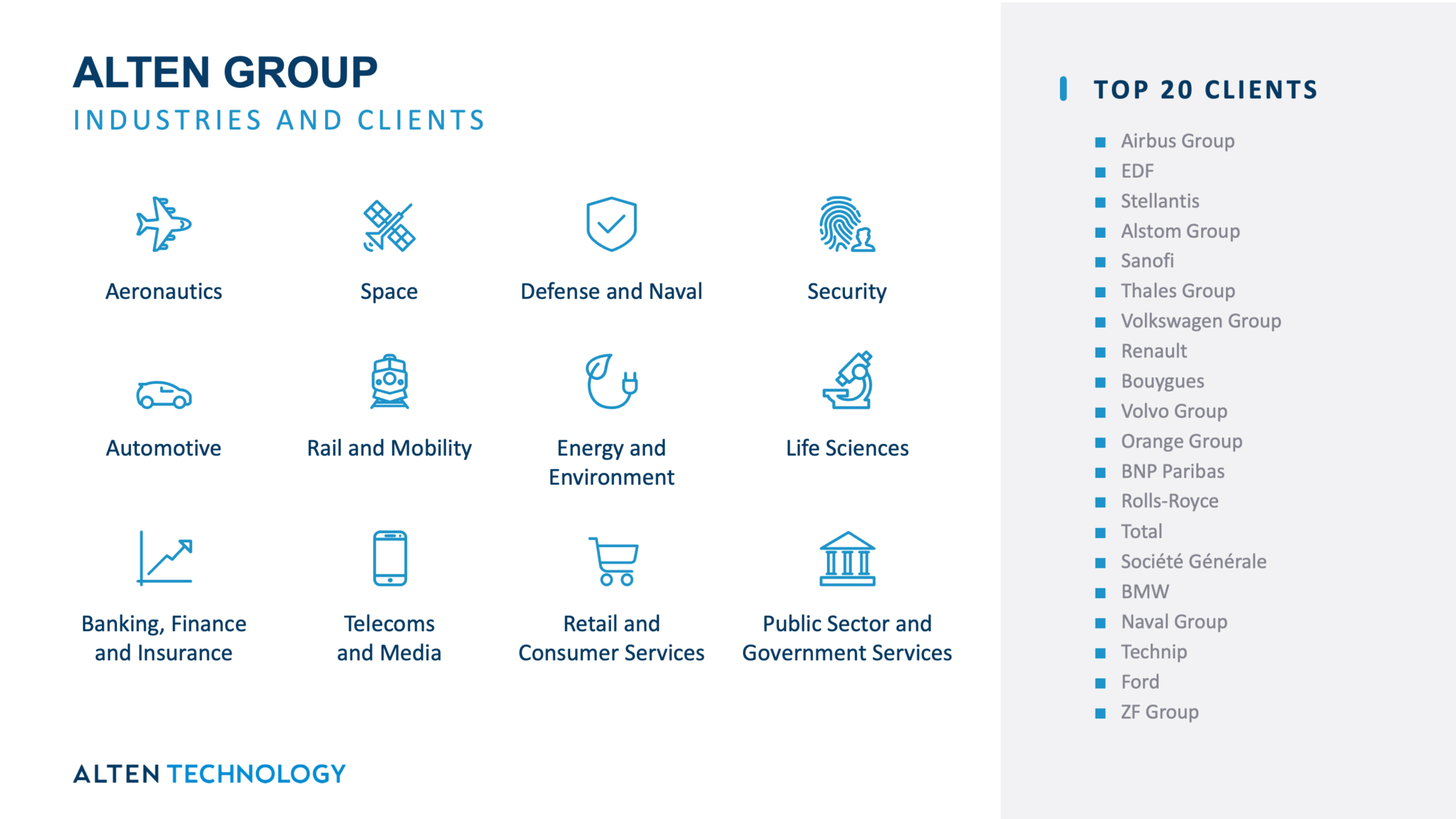 ALTEN GROUP
INDUSTRIES AND CLIENTS

Aeronautics

Space

Defense and Naval

Security

Automotive

Rail and Mobility

Energy and Environment

Life Sciences

Banking, Finance and Insurance

Telecoms and Media

Retail and Consumer Services

Public Sector and Government Services

ALTEN TECHNOLOGY

TOP 20 CLIENTS

- Airbus Group
- EDF
- Stellantis
- Alstom Group
- Sanofi
- Thales Group
- Volkswagen Group
- Renault
- Bouygues
- Volvo Group
- Orange Group
- BNP Paribas
- Rolls-Royce
- Total
- Société Générale
- BMW
- Naval Group
- Technip
- Ford
- ZF Group